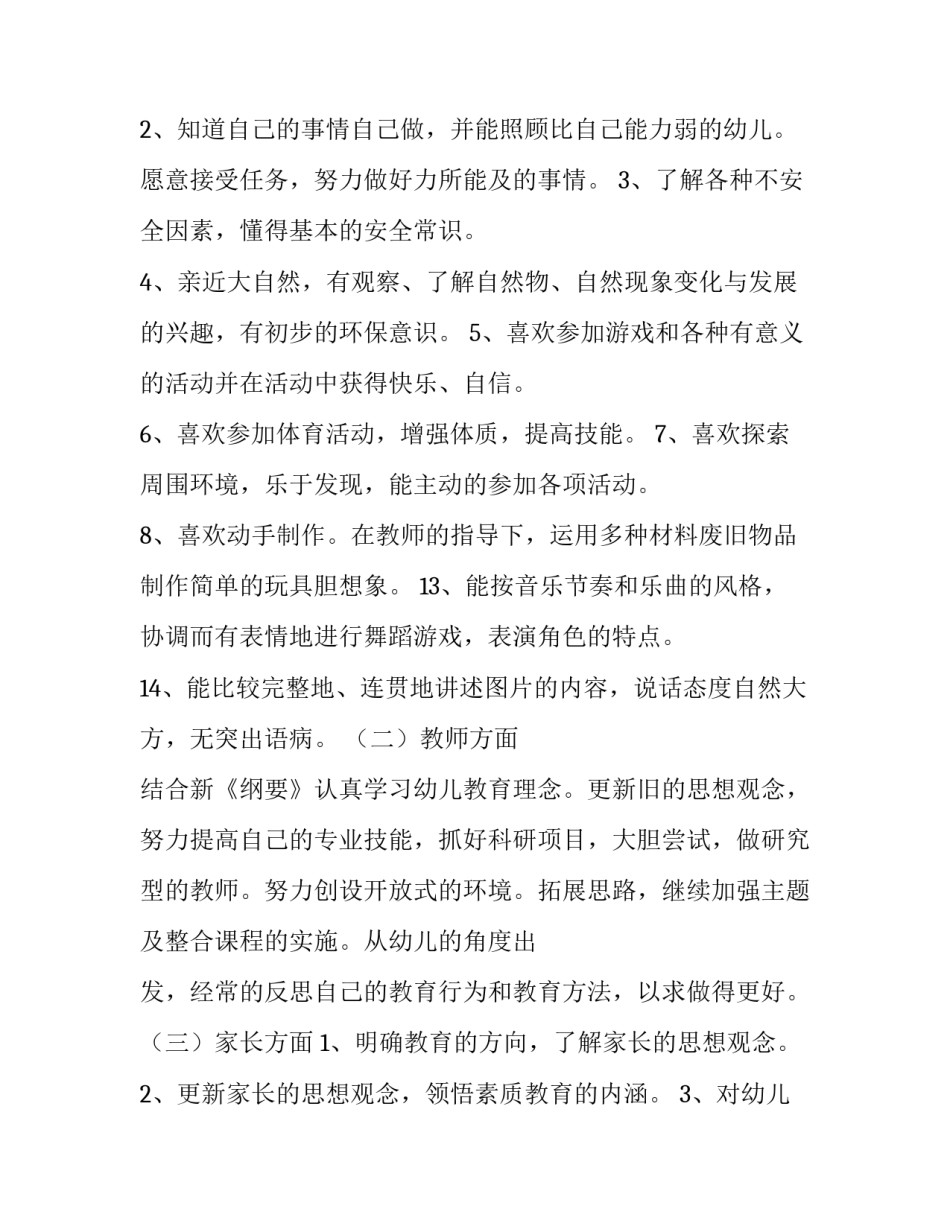 2、知道自己的事情自己做，并能照顾比自己能力弱的幼儿。愿意接受任务，努力做好力所能及的事情。 3、了解各种不安全因素，懂得基本的安全常识。

4、亲近大自然，有观察、了解自然物、自然现象变化与发展的兴趣，有初步的环保意识。 5、喜欢参加游戏和各种有意义的活动并在活动中获得快乐、自信。

6、喜欢参加体育活动，增强体质，提高技能。 7、喜欢探索周围环境，乐于发现，能主动的参加各项活动。

8、喜欢动手制作。在教师的指导下，运用多种材料废旧物品制作简单的玩具胆想象。 13、能按音乐节奏和乐曲的风格，协调而有表情地进行舞蹈游戏，表演角色的特点。

14、能比较完整地、连贯地讲述图片的内容，说话态度自然大方，无突出语病。 （二）教师方面

结合新《纲要》认真学习幼儿教育理念。更新旧的思想观念，努力提高自己的专业技能，抓好科研项目，大胆尝试，做研究型的教师。努力创设开放式的环境。拓展思路，继续加强主题及整合课程的实施。从幼儿的角度出

发，经常的反思自己的教育行为和教育方法，以求做得更好。（三）家长方面 1、明确教育的方向，了解家长的思想观念。

2、更新家长的思想观念，领悟素质教育的内涵。 3、对幼儿